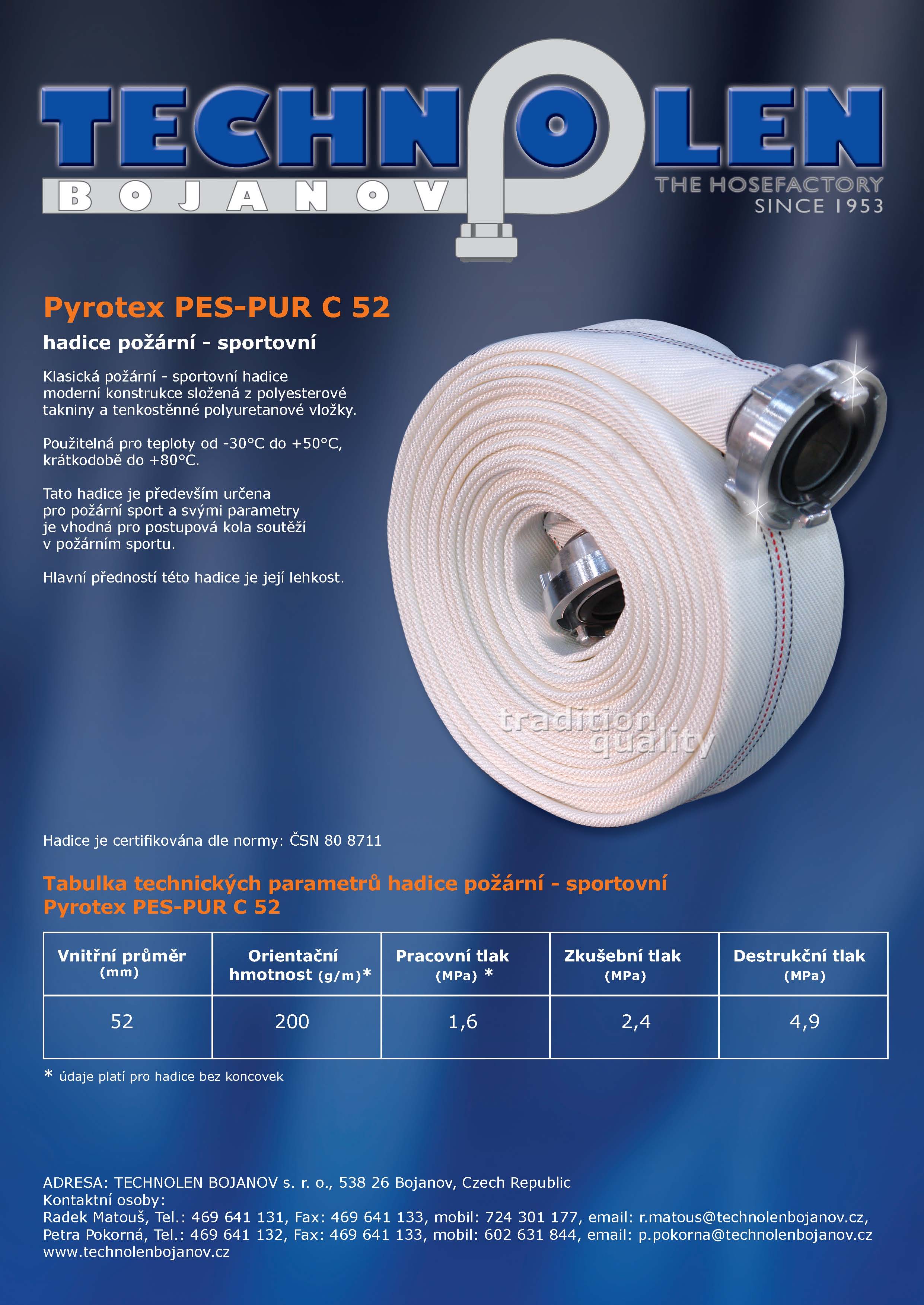 TECHNOLEN
BOJANOV
THE HOSEFACTORY
SINCE 1953

Pyrotex PES-PUR C 52

hadice požární - sportovní

Klasická požární - sportovní hadice moderní konstrukce složená z polyesterové takniny a tenkostěnné polyuretanové vložky.

Použitelná pro teploty od -30°C do +50°C, krátkodobě do +80°C.

Tato hadice je především určena pro požární sport a svými parametry je vhodná pro postupová kola soutěží v požárním sportu.

Hlavní předností této hadice je její lehkost.

tradition quality

Hadice je certifikována dle normy: ČSN 80 8711

Tabulka technických parametrů hadice požární - sportovní
Pyrotex PES-PUR C 52

| Vnitřní průměr (mm) | Orientační hmotnost (g/m)* | Pracovní tlak (MPa) * | Zkušební tlak (MPa) | Destrukční tlak (MPa) |
|---|---|---|---|---|
| 52 | 200 | 1,6 | 2,4 | 4,9 |

* údaje platí pro hadice bez koncovek

ADRESA: TECHNOLEN BOJANOV s. r. o., 538 26 Bojanov, Czech Republic
Kontaktní osoby:
Radek Matouš, Tel.: 469 641 131, Fax: 469 641 133, mobil: 724 301 177, email: r.matous@technolenbojanov.cz,
Petra Pokorná, Tel.: 469 641 132, Fax: 469 641 133, mobil: 602 631 844, email: p.pokorna@technolenbojanov.cz
www.technolenbojanov.cz